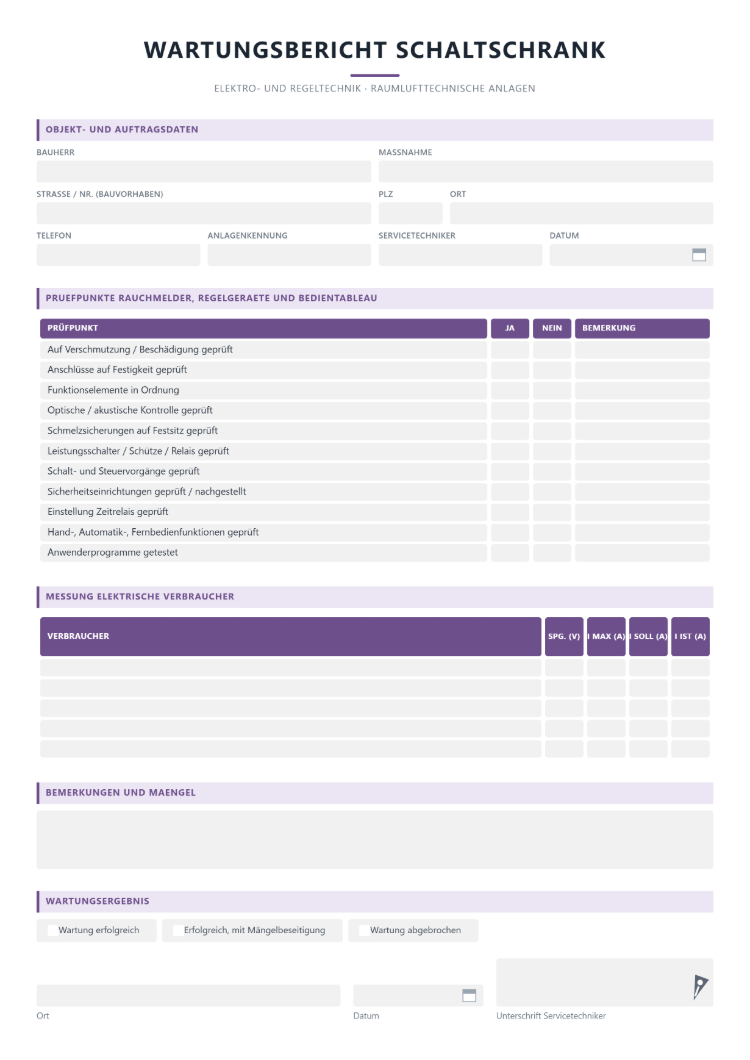 WARTUNGSBERICHT SCHALTSCHRANK

ELEKTRO- UND REGELTECHNIK · RAUMLUFTTECHNISCHE ANLAGEN

OBJEKT- UND AUFTRAGSDATEN

BAUHERR

MASSNAHME

STRASSE / NR. (BAUVORHABEN)

PLZ

ORT

TELEFON

ANLAGENKENNUNG

SERVICETECHNIKER

DATUM

PRUEFPUNKTE RAUCHMELDER, REGELGERAETE UND BEDIENTABLEAU

| PRÜFPUNKT | JA | NEIN | BEMERKUNG |
|---|---|---|---|
| Auf Verschmutzung / Beschädigung geprüft | | | |
| Anschlüsse auf Festigkeit geprüft | | | |
| Funktionselemente in Ordnung | | | |
| Optische / akustische Kontrolle geprüft | | | |
| Schmelzsicherungen auf Festsitz geprüft | | | |
| Leistungsschalter / Schütze / Relais geprüft | | | |
| Schalt- und Steuervorgänge geprüft | | | |
| Sicherheitseinrichtungen geprüft / nachgestellt | | | |
| Einstellung Zeitrelais geprüft | | | |
| Hand-, Automatik-, Fernbedienfunktionen geprüft | | | |
| Anwenderprogramme getestet | | | |

MESSUNG ELEKTRISCHE VERBRAUCHER

| VERBRAUCHER | SPG. (V) | I MAX (A) | I SOLL (A) | I IST (A) |
|---|---|---|---|---|
| | | | | |
| | | | | |
| | | | | |
| | | | | |
| | | | | |

BEMERKUNGEN UND MAENGEL

WARTUNGSERGEBNIS

☐ Wartung erfolgreich ☐ Erfolgreich, mit Mängelbeseitigung ☐ Wartung abgebrochen

Ort

Datum

Unterschrift Servicetechniker